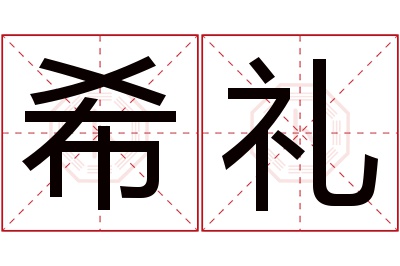 希礼